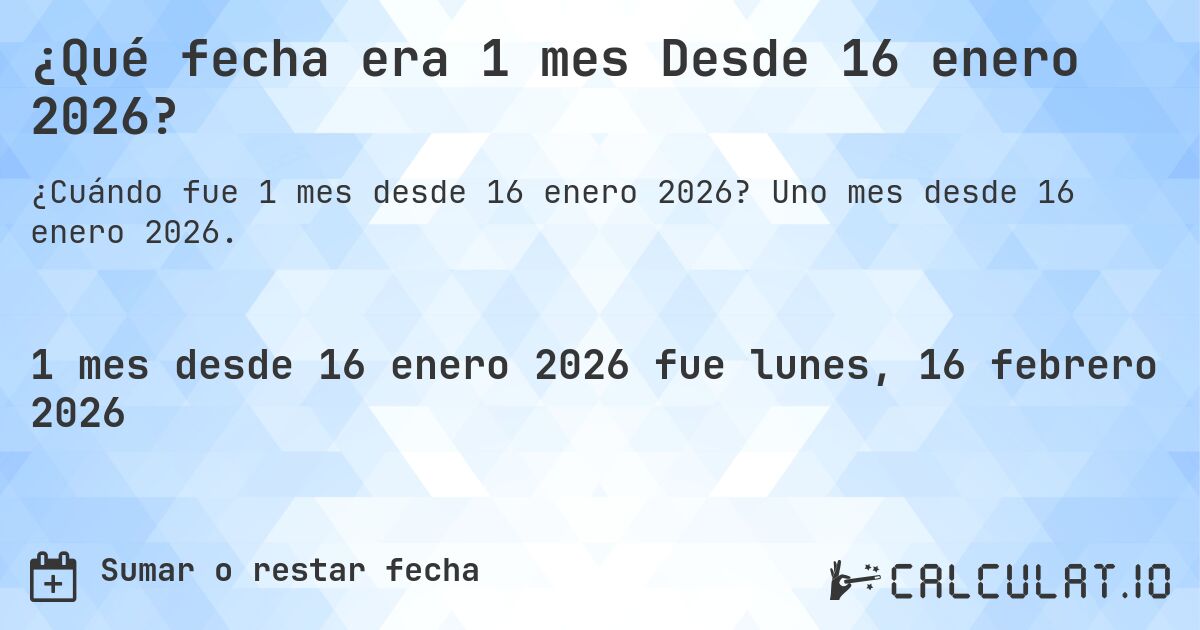 ¿Qué fecha era 1 mes Desde 16 enero 2026?

¿Cuándo fue 1 mes desde 16 enero 2026? Uno mes desde 16 enero 2026.

1 mes desde 16 enero 2026 fue lunes, 16 febrero 2026

Sumar o restar fecha

CALCULAT.IO